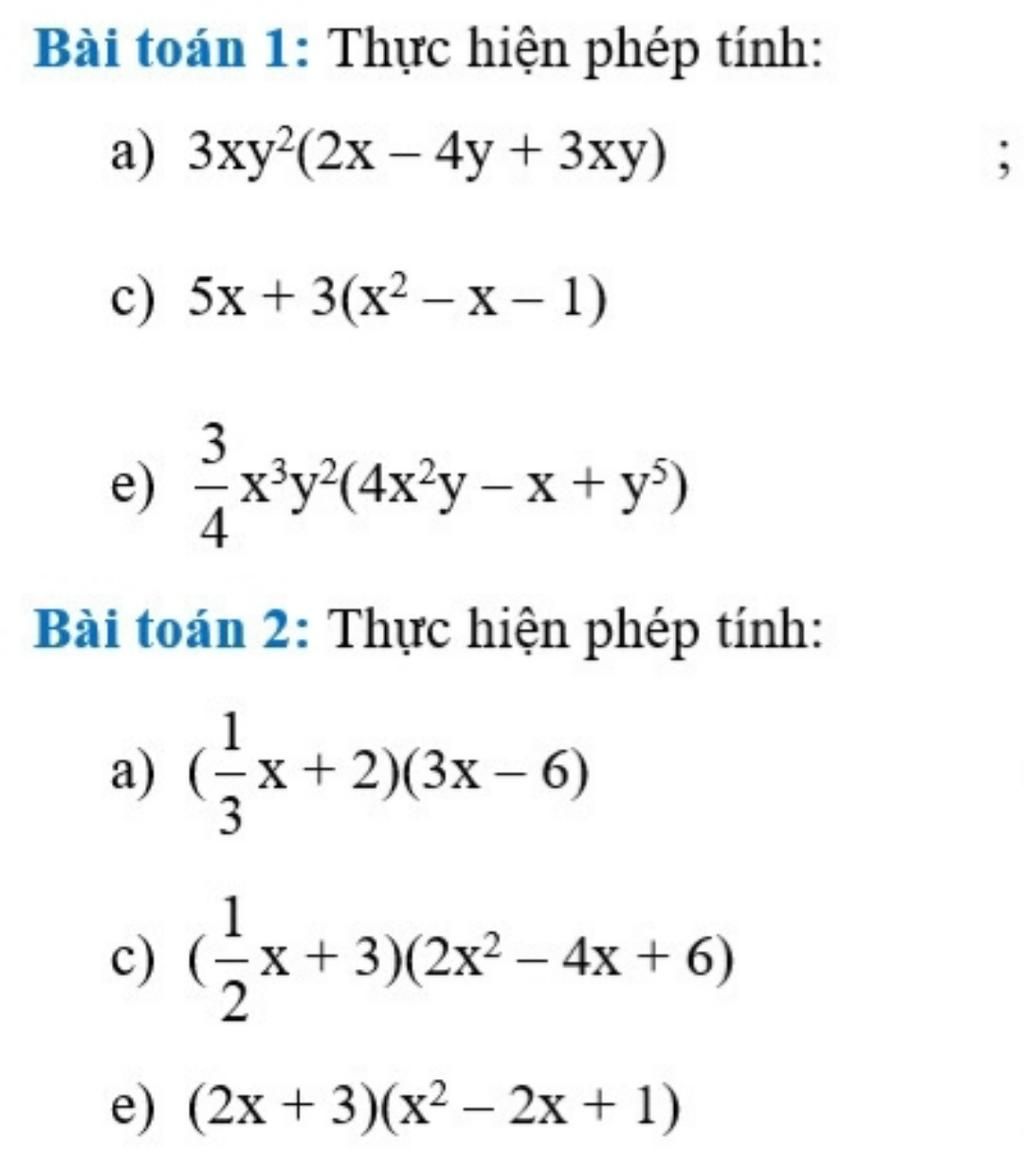 Bài toán 1: Thực hiện phép tính:

a) $3xy^2(2x - 4y + 3xy)$ ;

c) $5x + 3(x^2 - x - 1)$

e) $\frac{3}{4}x^3y^2(4x^2y - x + y^5)$

Bài toán 2: Thực hiện phép tính:

a) $(\frac{1}{3}x + 2)(3x - 6)$

c) $(\frac{1}{2}x + 3)(2x^2 - 4x + 6)$

e) $(2x + 3)(x^2 - 2x + 1)$